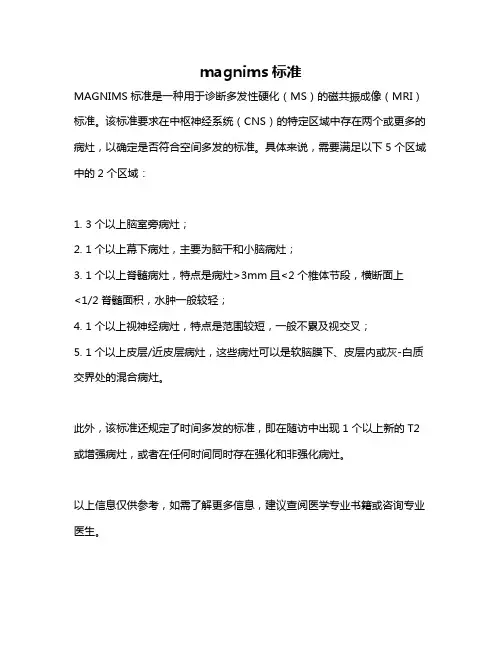 magnims 标准

MAGNIMS 标准是一种用于诊断多发性硬化（MS）的磁共振成像（MRI）标准。该标准要求在中枢神经系统（CNS）的特定区域中存在两个或更多的病灶，以确定是否符合空间多发的标准。具体来说，需要满足以下 5 个区域中的 2 个区域：

1. 3 个以上脑室旁病灶；
2. 1 个以上幕下病灶，主要为脑干和小脑病灶；
3. 1 个以上脊髓病灶，特点是病灶>3mm 且<2 个椎体节段，横断面上<1/2 脊髓面积，水肿一般较轻；
4. 1 个以上视神经病灶，特点是范围较短，一般不累及视交叉；
5. 1 个以上皮层/近皮层病灶，这些病灶可以是软脑膜下、皮层内或灰-白质交界处的混合病灶。

此外，该标准还规定了时间多发的标准，即在随访中出现 1 个以上新的 T2 或增强病灶，或者在任何时间同时存在强化和非强化病灶。

以上信息仅供参考，如需了解更多信息，建议查阅医学专业书籍或咨询专业医生。